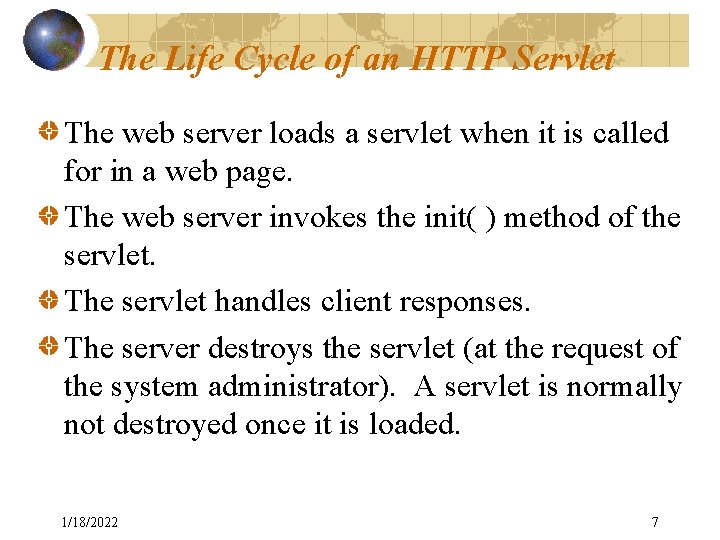 The Life Cycle of an HTTP Servlet

• The web server loads a servlet when it is called for in a web page.

• The web server invokes the init( ) method of the servlet.

• The servlet handles client responses.

• The server destroys the servlet (at the request of the system administrator).  A servlet is normally not destroyed once it is loaded.

1/18/2022

7